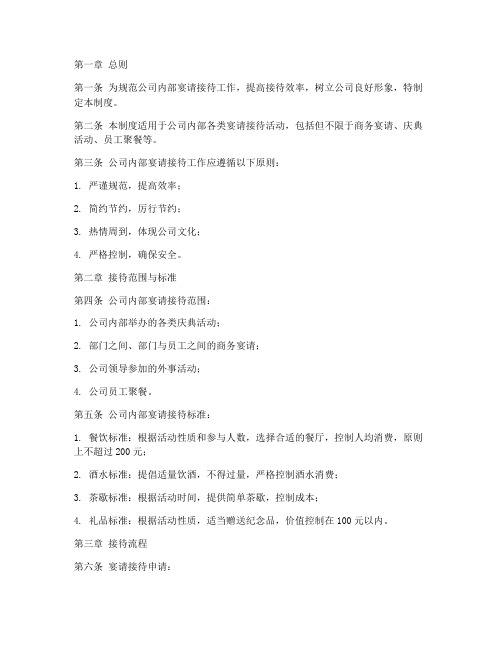 第一章 总则

第一条 为规范公司内部宴请接待工作，提高接待效率，树立公司良好形象，特制定本制度。

第二条 本制度适用于公司内部各类宴请接待活动，包括但不限于商务宴请、庆典活动、员工聚餐等。

第三条 公司内部宴请接待工作应遵循以下原则：

1. 严谨规范，提高效率；

2. 简约节约，厉行节约；

3. 热情周到，体现公司文化；

4. 严格控制，确保安全。

第二章 接待范围与标准

第四条 公司内部宴请接待范围：

1. 公司内部举办的各类庆典活动；

2. 部门之间、部门与员工之间的商务宴请；

3. 公司领导参加的外事活动；

4. 公司员工聚餐。

第五条 公司内部宴请接待标准：

1. 餐饮标准：根据活动性质和参与人数，选择合适的餐厅，控制人均消费，原则上不超过 200 元；

2. 酒水标准：提倡适量饮酒，不得过量，严格控制酒水消费；

3. 茶歇标准：根据活动时间，提供简单茶歇，控制成本；

4. 礼品标准：根据活动性质，适当赠送纪念品，价值控制在 100 元以内。

第三章 接待流程

第六条 宴请接待申请：